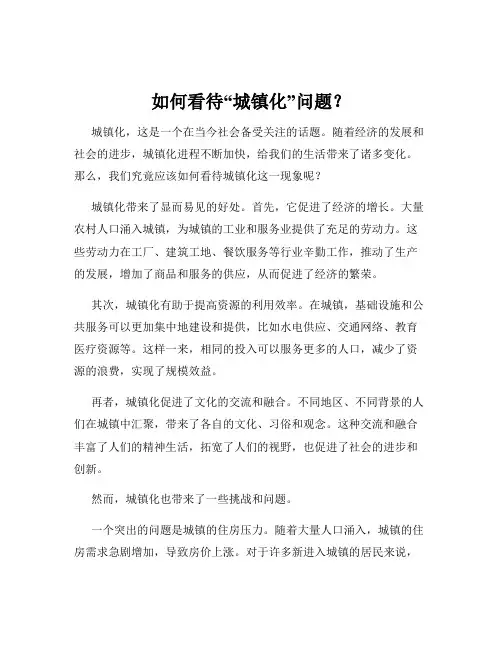 如何看待“城镇化”问题？

城镇化，这是一个在当今社会备受关注的话题。随着经济的发展和社会的进步，城镇化进程不断加快，给我们的生活带来了诸多变化。那么，我们究竟应该如何看待城镇化这一现象呢？

城镇化带来了显而易见的好处。首先，它促进了经济的增长。大量农村人口涌入城镇，为城镇的工业和服务业提供了充足的劳动力。这些劳动力在工厂、建筑工地、餐饮服务等行业辛勤工作，推动了生产的发展，增加了商品和服务的供应，从而促进了经济的繁荣。

其次，城镇化有助于提高资源的利用效率。在城镇，基础设施和公共服务可以更加集中地建设和提供，比如水电供应、交通网络、教育医疗资源等。这样一来，相同的投入可以服务更多的人口，减少了资源的浪费，实现了规模效益。

再者，城镇化促进了文化的交流和融合。不同地区、不同背景的人们在城镇中汇聚，带来了各自的文化、习俗和观念。这种交流和融合丰富了人们的精神生活，拓宽了人们的视野，也促进了社会的进步和创新。

然而，城镇化也带来了一些挑战和问题。

一个突出的问题是城镇的住房压力。随着大量人口涌入，城镇的住房需求急剧增加，导致房价上涨。对于许多新进入城镇的居民来说，